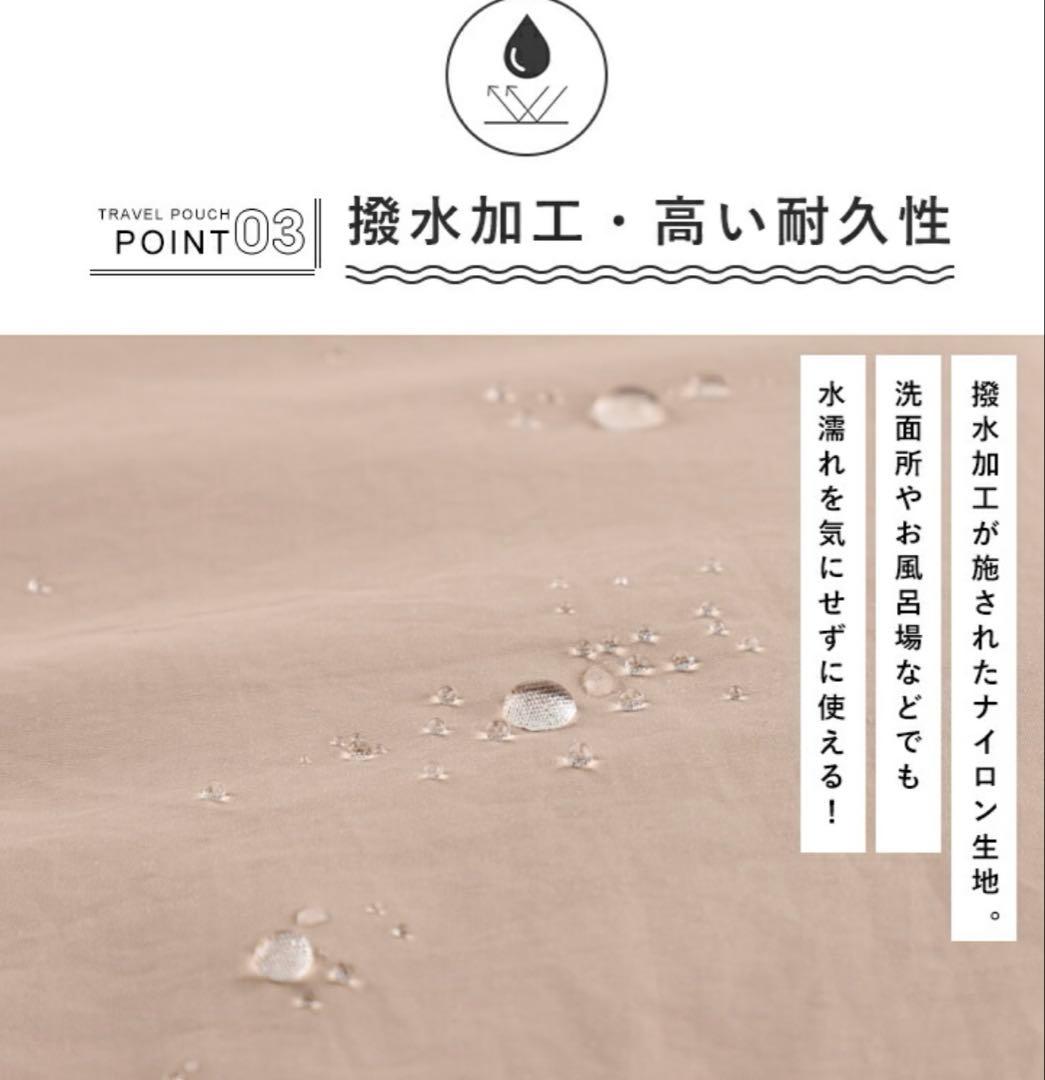 TRAVEL POUCH
POINT03

撥水加工・高い耐久性

撥水加工が施されたナイロン生地。

洗面所やお風呂場などでも

水濡れを気にせずに使える!